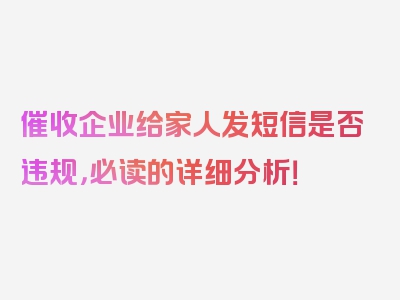 催收企业给家人发短信是否违规,必读的详细分析!